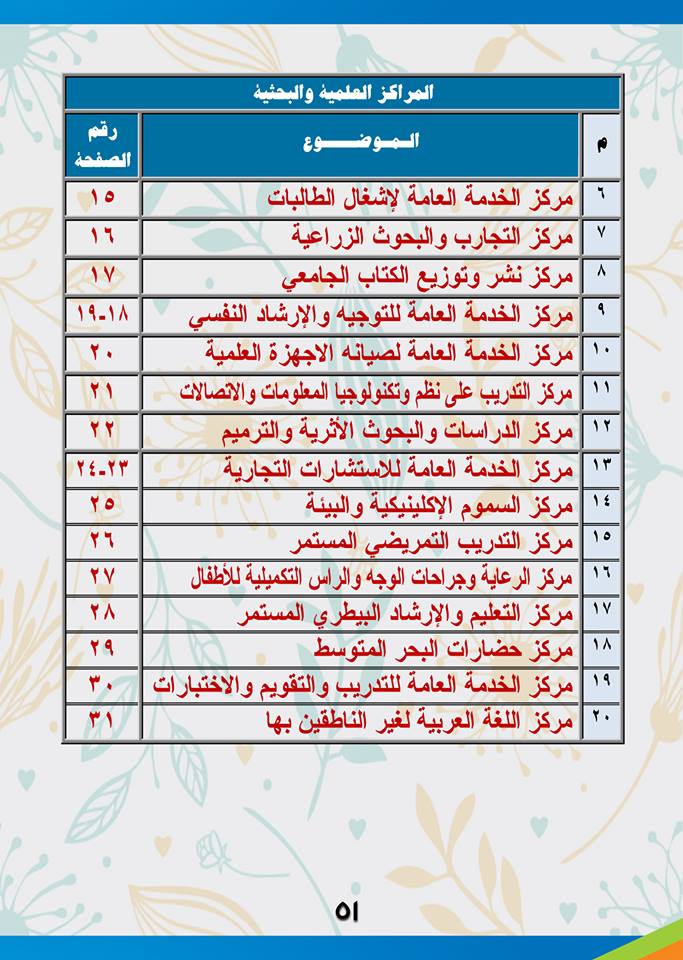 المراكز العلمية والبحثية

| م | الموضوع | رقم الصفحة |
|---|---|---|
| ٦ | مركز الخدمة العامة لإشغال الطالبات | ١٥ |
| ٧ | مركز التجارب والبحوث الزراعية | ١٦ |
| ٨ | مركز نشر وتوزيع الكتاب الجامعي | ١٧ |
| ٩ | مركز الخدمة العامة للتوجيه والإرشاد النفسي | ١٨-١٩ |
| ١٠ | مركز الخدمة العامة لصيانه الاجهزة العلمية | ٢٠ |
| ١١ | مركز التدريب على نظم وتكنولوجيا المعلومات والاتصالات | ٢١ |
| ١٢ | مركز الدراسات والبحوث الأثرية والترميم | ٢٢ |
| ١٣ | مركز الخدمة العامة للاستشارات التجارية | ٢٣-٢٤ |
| ١٤ | مركز السموم الإكلينيكية والبيئة | ٢٥ |
| ١٥ | مركز التدريب التمريضي المستمر | ٢٦ |
| ١٦ | مركز الرعاية وجراحات الوجه والراس التكميلية للأطفال | ٢٧ |
| ١٧ | مركز التعليم والإرشاد البيطري المستمر | ٢٨ |
| ١٨ | مركز حضارات البحر المتوسط | ٢٩ |
| ١٩ | مركز الخدمة العامة للتدريب والتقويم والاختبارات | ٣٠ |
| ٢٠ | مركز اللغة العربية لغير الناطقين بها | ٣١ |

٥١